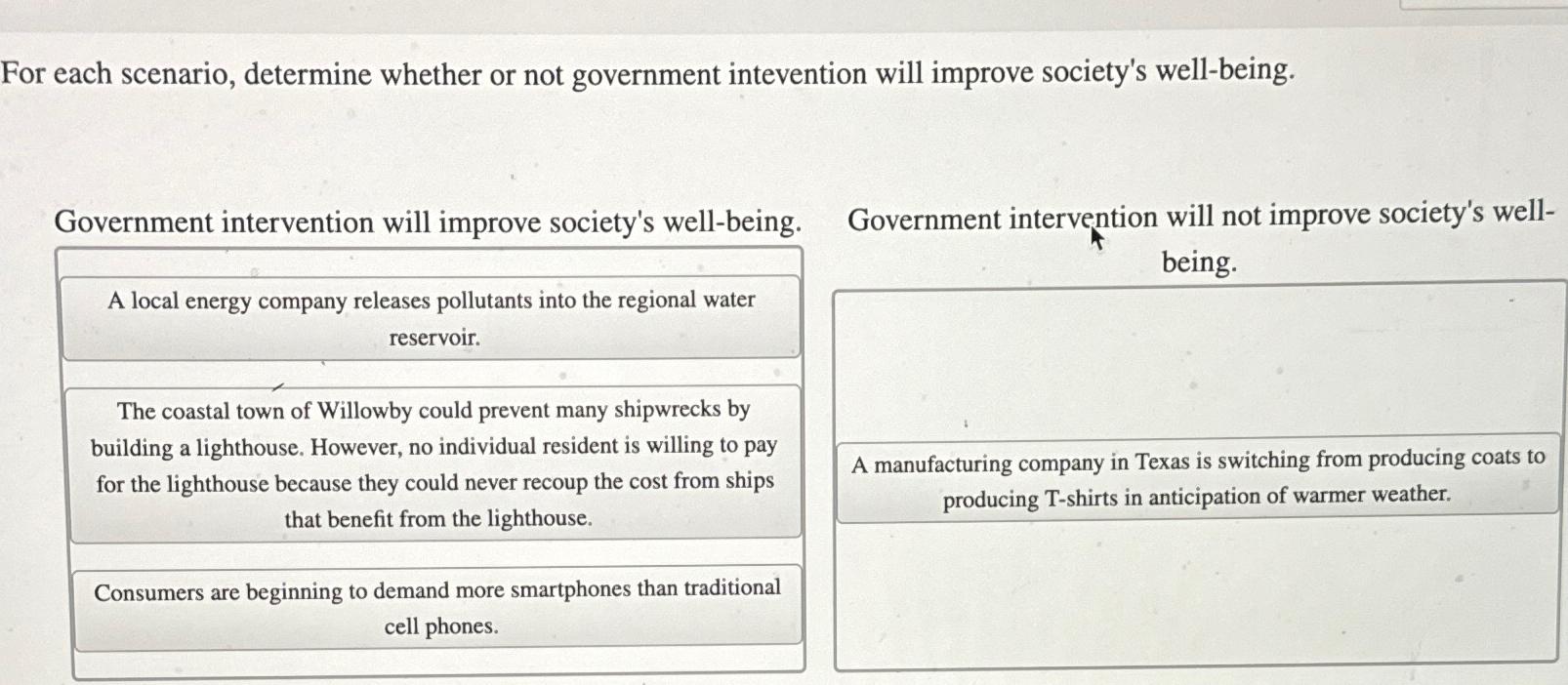 For each scenario, determine whether or not government intevention will improve society's well-being.

Government intervention will improve society's well-being.

A local energy company releases pollutants into the regional water reservoir.

The coastal town of Willowby could prevent many shipwrecks by building a lighthouse. However, no individual resident is willing to pay for the lighthouse because they could never recoup the cost from ships that benefit from the lighthouse.

Consumers are beginning to demand more smartphones than traditional cell phones.

Government intervention will not improve society's well-being.

A manufacturing company in Texas is switching from producing coats to producing T-shirts in anticipation of warmer weather.